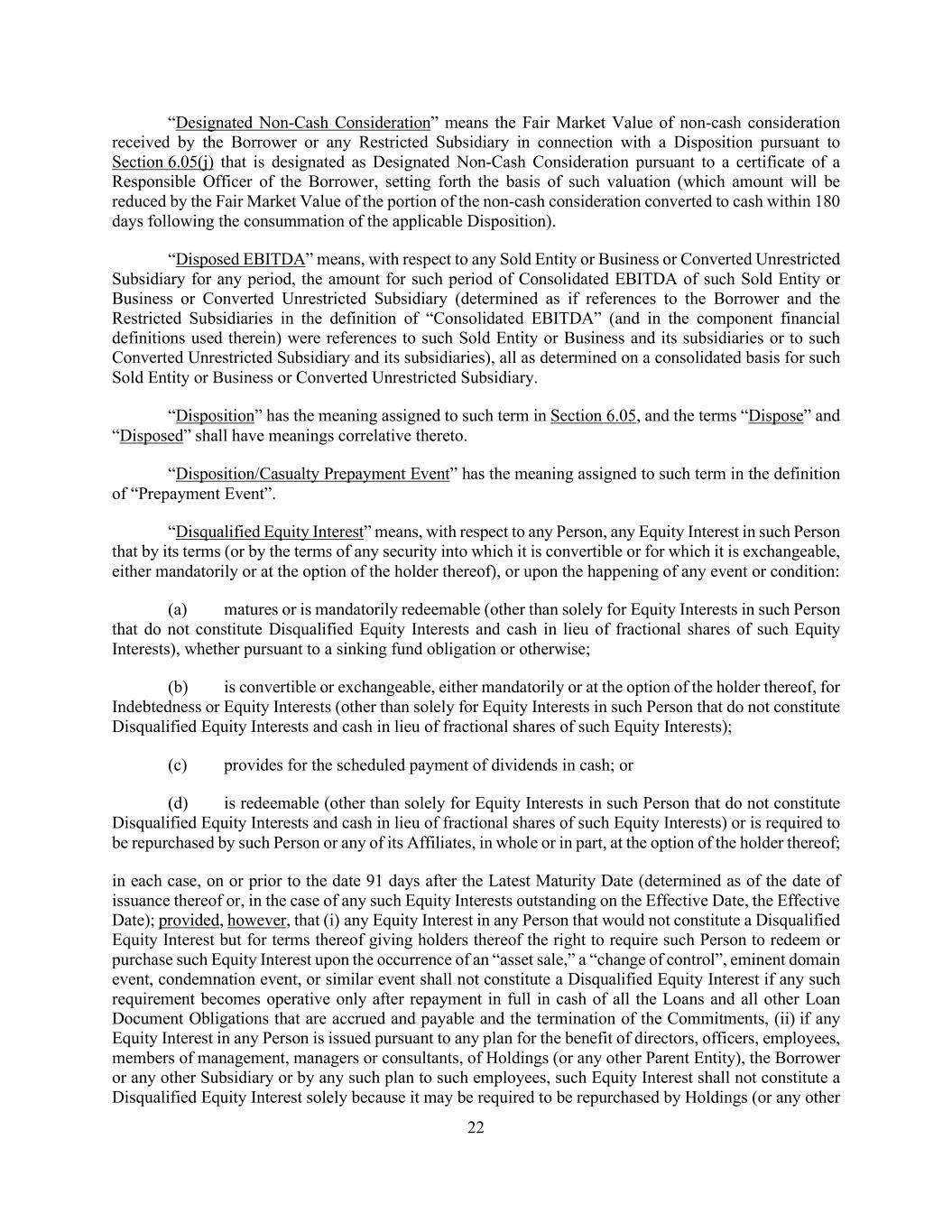 “Designated Non-Cash Consideration” means the Fair Market Value of non-cash consideration received by the Borrower or any Restricted Subsidiary in connection with a Disposition pursuant to Section 6.05(j) that is designated as Designated Non-Cash Consideration pursuant to a certificate of a Responsible Officer of the Borrower, setting forth the basis of such valuation (which amount will be reduced by the Fair Market Value of the portion of the non-cash consideration converted to cash within 180 days following the consummation of the applicable Disposition).

“Disposed EBITDA” means, with respect to any Sold Entity or Business or Converted Unrestricted Subsidiary for any period, the amount for such period of Consolidated EBITDA of such Sold Entity or Business or Converted Unrestricted Subsidiary (determined as if references to the Borrower and the Restricted Subsidiaries in the definition of “Consolidated EBITDA” (and in the component financial definitions used therein) were references to such Sold Entity or Business and its subsidiaries or to such Converted Unrestricted Subsidiary and its subsidiaries), all as determined on a consolidated basis for such Sold Entity or Business or Converted Unrestricted Subsidiary.

“Disposition” has the meaning assigned to such term in Section 6.05, and the terms “Dispose” and “Disposed” shall have meanings correlative thereto.

“Disposition/Casualty Prepayment Event” has the meaning assigned to such term in the definition of “Prepayment Event”.

“Disqualified Equity Interest” means, with respect to any Person, any Equity Interest in such Person that by its terms (or by the terms of any security into which it is convertible or for which it is exchangeable, either mandatorily or at the option of the holder thereof), or upon the happening of any event or condition:

(a) matures or is mandatorily redeemable (other than solely for Equity Interests in such Person that do not constitute Disqualified Equity Interests and cash in lieu of fractional shares of such Equity Interests), whether pursuant to a sinking fund obligation or otherwise;

(b) is convertible or exchangeable, either mandatorily or at the option of the holder thereof, for Indebtedness or Equity Interests (other than solely for Equity Interests in such Person that do not constitute Disqualified Equity Interests and cash in lieu of fractional shares of such Equity Interests);

(c) provides for the scheduled payment of dividends in cash; or

(d) is redeemable (other than solely for Equity Interests in such Person that do not constitute Disqualified Equity Interests and cash in lieu of fractional shares of such Equity Interests) or is required to be repurchased by such Person or any of its Affiliates, in whole or in part, at the option of the holder thereof;

in each case, on or prior to the date 91 days after the Latest Maturity Date (determined as of the date of issuance thereof or, in the case of any such Equity Interests outstanding on the Effective Date, the Effective Date); provided, however, that (i) any Equity Interest in any Person that would not constitute a Disqualified Equity Interest but for terms thereof giving holders thereof the right to require such Person to redeem or purchase such Equity Interest upon the occurrence of an “asset sale,” a “change of control”, eminent domain event, condemnation event, or similar event shall not constitute a Disqualified Equity Interest if any such requirement becomes operative only after repayment in full in cash of all the Loans and all other Loan Document Obligations that are accrued and payable and the termination of the Commitments, (ii) if any Equity Interest in any Person is issued pursuant to any plan for the benefit of directors, officers, employees, members of management, managers or consultants, of Holdings (or any other Parent Entity), the Borrower or any other Subsidiary or by any such plan to such employees, such Equity Interest shall not constitute a Disqualified Equity Interest solely because it may be required to be repurchased by Holdings (or any other

22